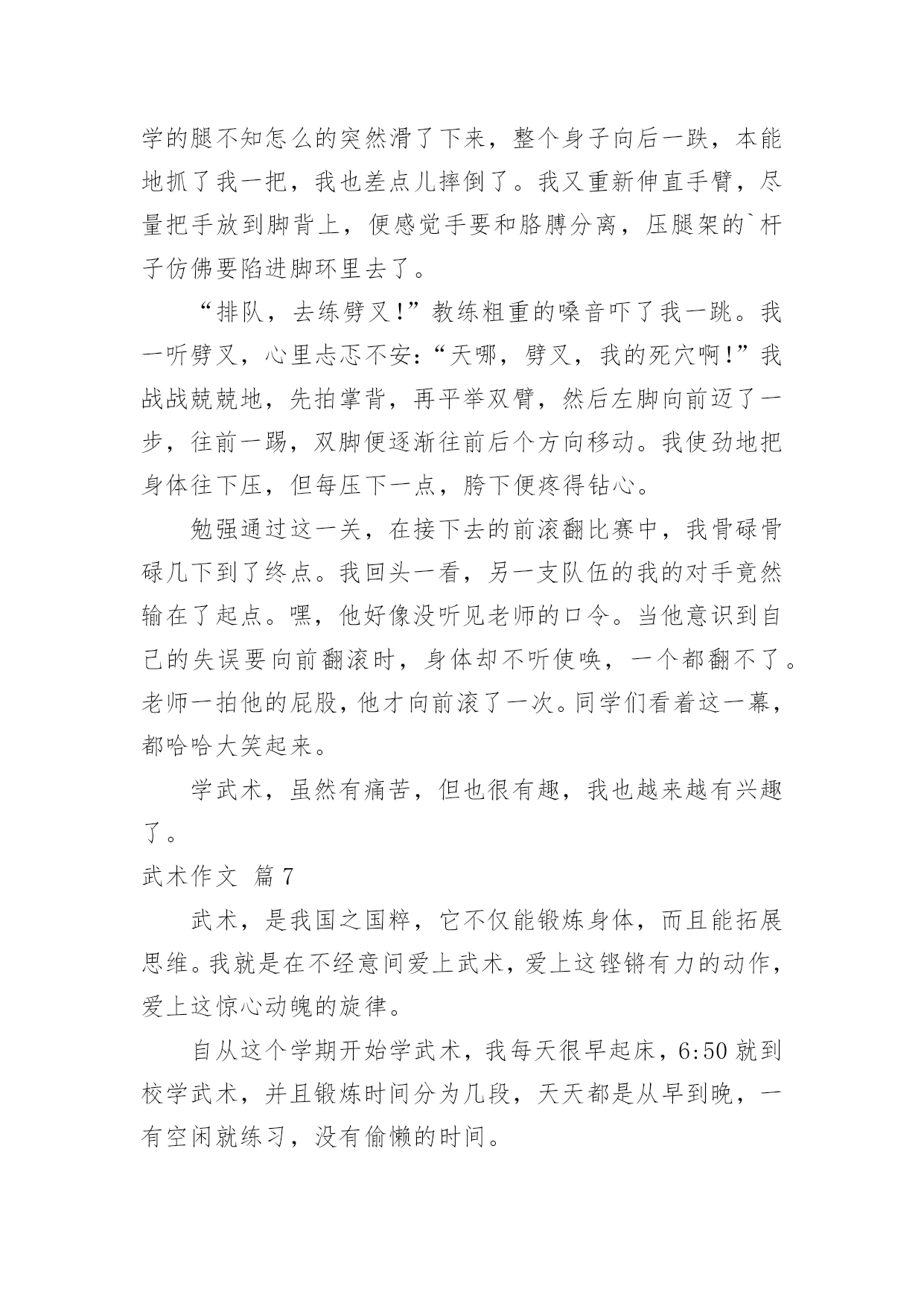 学的腿不知怎么的突然滑了下来，整个身子向后一跌，本能地抓了我一把，我也差点儿摔倒了。我又重新伸直手臂，尽量把手放到脚背上，便感觉手要和胳膊分离，压腿架的`杆子仿佛要陷进脚环里去了。

“排队，去练劈叉！”教练粗重的嗓音吓了我一跳。我一听劈叉，心里忐忑不安：“天哪，劈叉，我的死穴啊！”我战战兢兢地，先拍掌背，再平举双臂，然后左脚向前迈了一步，往前一踢，双脚便逐渐往前后个方向移动。我使劲地把身体往下压，但每压下一点，胯下便疼得钻心。

勉强通过这一关，在接下去的前滚翻比赛中，我骨碌骨碌几下到了终点。我回头一看，另一支队伍的我的对手竟然输在了起点。嘿，他好像没听见老师的口令。当他意识到自己的失误要向前翻滚时，身体却不听使唤，一个都翻不了。老师一拍他的屁股，他才向前滚了一次。同学们看着这一幕，都哈哈大笑起来。

学武术，虽然有痛苦，但也很有趣，我也越来越有兴趣了。

武术作文 篇7

武术，是我国之国粹，它不仅能锻炼身体，而且能拓展思维。我就是在不经意间爱上武术，爱上这铿锵有力的动作，爱上这惊心动魄的旋律。

自从这个学期开始学武术，我每天很早起床，6:50就到校学武术，并且锻炼时间分为几段，天天都是从早到晚，一有空闲就练习，没有偷懒的时间。